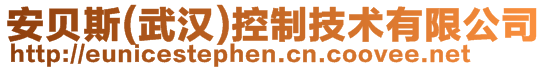 安贝斯(武汉)控制技术有限公司
http://eunicestephen.cn.coovee.net